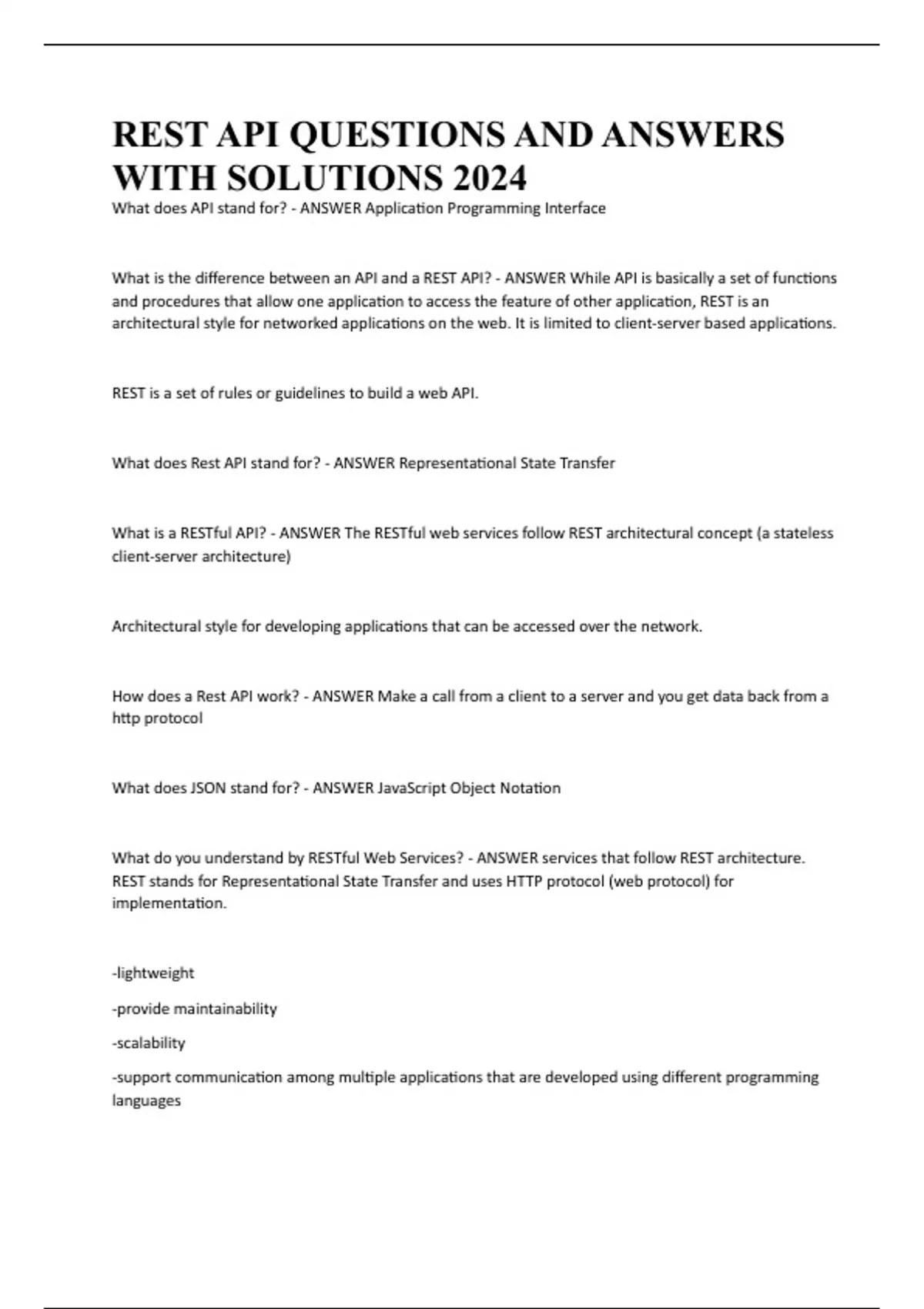 REST API QUESTIONS AND ANSWERS WITH SOLUTIONS 2024

What does API stand for? - ANSWER Application Programming Interface

What is the difference between an API and a REST API? - ANSWER While API is basically a set of functions and procedures that allow one application to access the feature of other application, REST is an architectural style for networked applications on the web. It is limited to client-server based applications.

REST is a set of rules or guidelines to build a web API.

What does Rest API stand for? - ANSWER Representational State Transfer

What is a RESTful API? - ANSWER The RESTful web services follow REST architectural concept (a stateless client-server architecture)

Architectural style for developing applications that can be accessed over the network.

How does a Rest API work? - ANSWER Make a call from a client to a server and you get data back from a http protocol

What does JSON stand for? - ANSWER JavaScript Object Notation

What do you understand by RESTful Web Services? - ANSWER services that follow REST architecture. REST stands for Representational State Transfer and uses HTTP protocol (web protocol) for implementation.

-lightweight

-provide maintainability

-scalability

-support communication among multiple applications that are developed using different programming languages